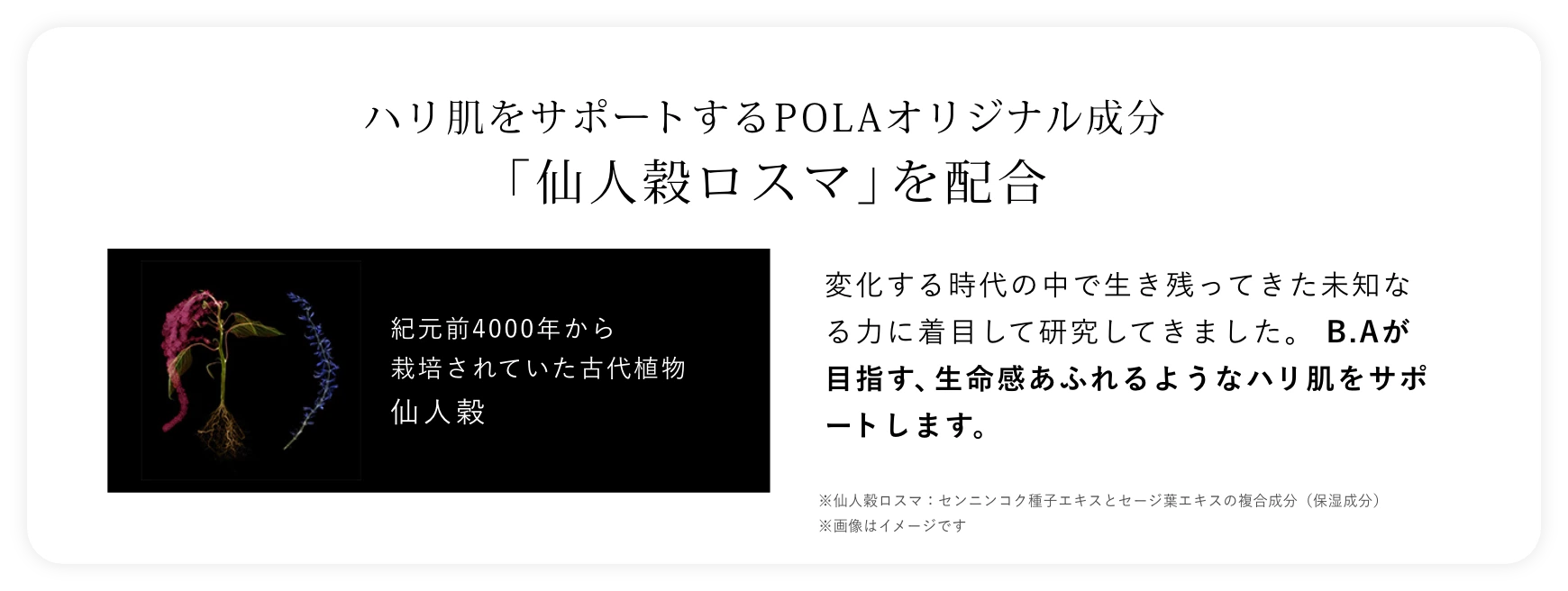 ハリ肌をサポートするPOLAオリジナル成分
「仙人穀ロスマ」を配合

紀元前4000年から
栽培されていた古代植物
仙人穀

変化する時代の中で生き残ってきた未知なる力に着目して研究してきました。 B.Aが目指す、生命感あふれるようなハリ肌をサポートします。

※仙人穀ロスマ：センニンコク種子エキスとセージ葉エキスの複合成分（保湿成分）
※画像はイメージです